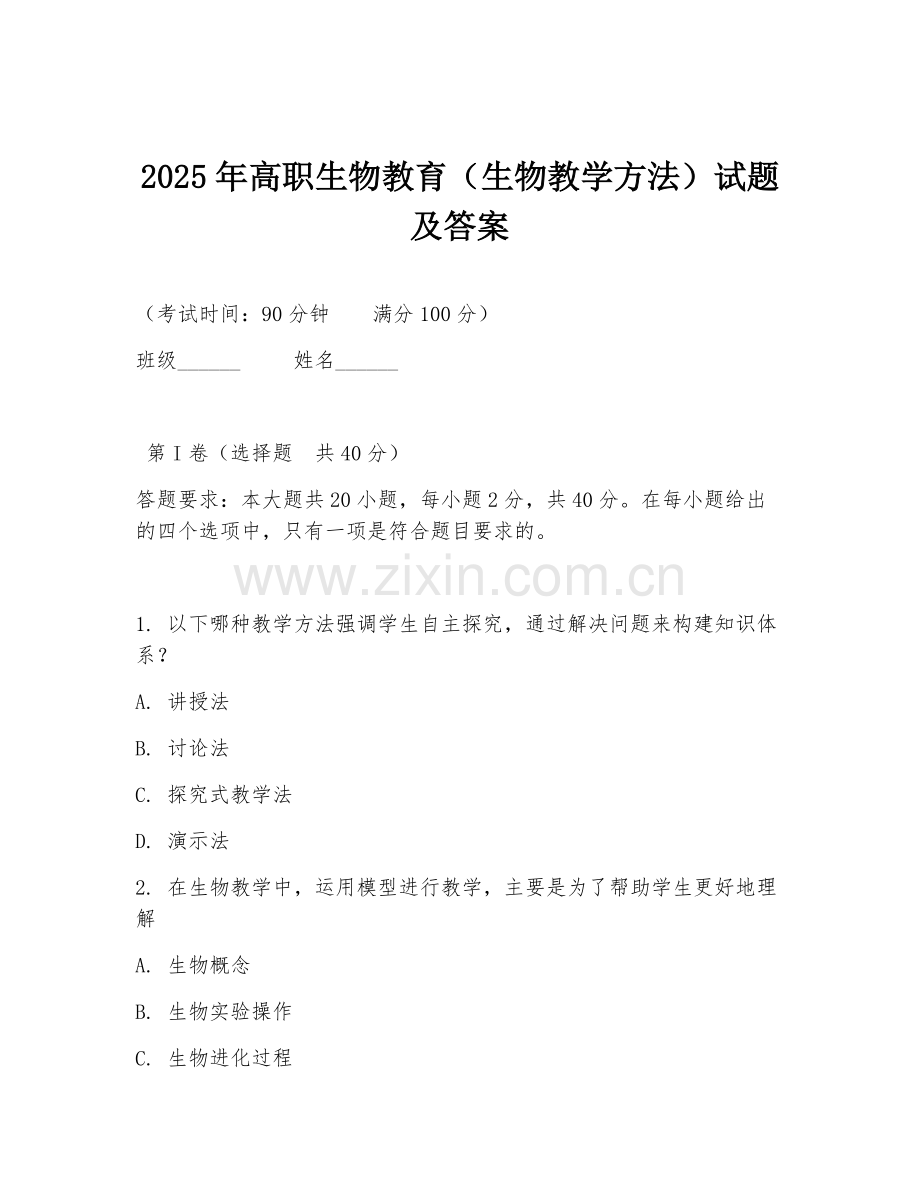 2025年高职生物教育（生物教学方法）试题及答案

（考试时间：90分钟　　满分100分）

班级______　　姓名______

第Ⅰ卷（选择题　共40分）

答题要求：本大题共20小题，每小题2分，共40分。在每小题给出的四个选项中，只有一项是符合题目要求的。

www.zixin.com.cn

1. 以下哪种教学方法强调学生自主探究，通过解决问题来构建知识体系？

A. 讲授法

B. 讨论法

C. 探究式教学法

D. 演示法

2. 在生物教学中，运用模型进行教学，主要是为了帮助学生更好地理解

A. 生物概念

B. 生物实验操作

C. 生物进化过程